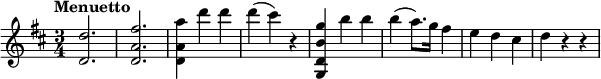 Menuetto

$\frac{3}{4}$